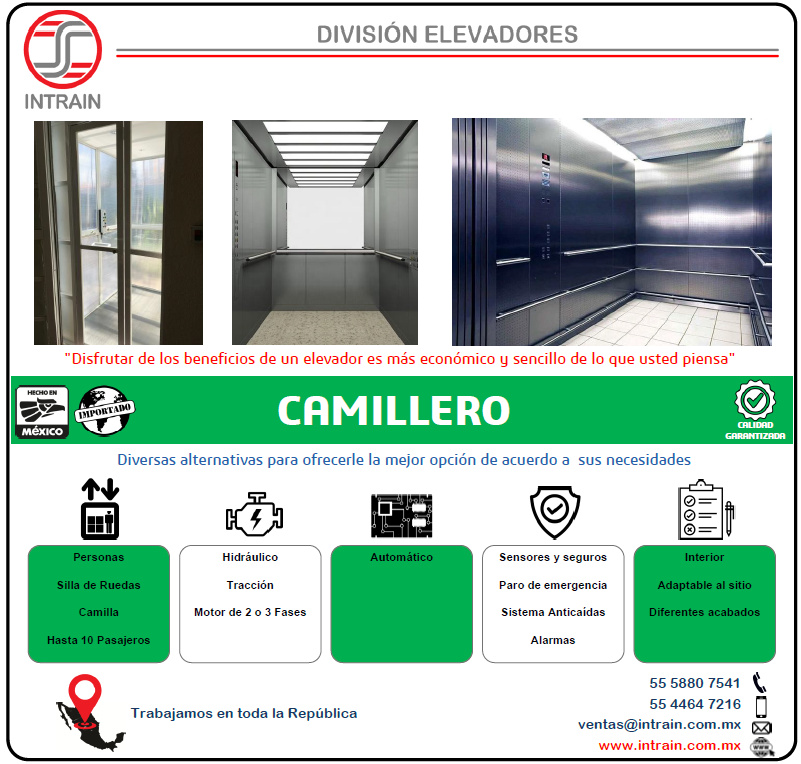 INTRAIN

DIVISIÓN ELEVADORES

"Disfrutar de los beneficios de un elevador es más económico y sencillo de lo que usted piensa"

HECHO EN MÉXICO

IMPORTADO

CAMILLERO

CALIDAD GARANTIZADA

Diversas alternativas para ofrecerle la mejor opción de acuerdo a sus necesidades

Personas
Silla de Ruedas
Camilla
Hasta 10 Pasajeros

Hidráulico
Tracción
Motor de 2 o 3 Fases

Automático

Sensores y seguros
Paro de emergencia
Sistema Anticaídas
Alarmas

Interior
Adaptable al sitio
Diferentes acabados

Trabajamos en toda la República

55 5880 7541
55 4464 7216
ventas@intrain.com.mx
www.intrain.com.mx